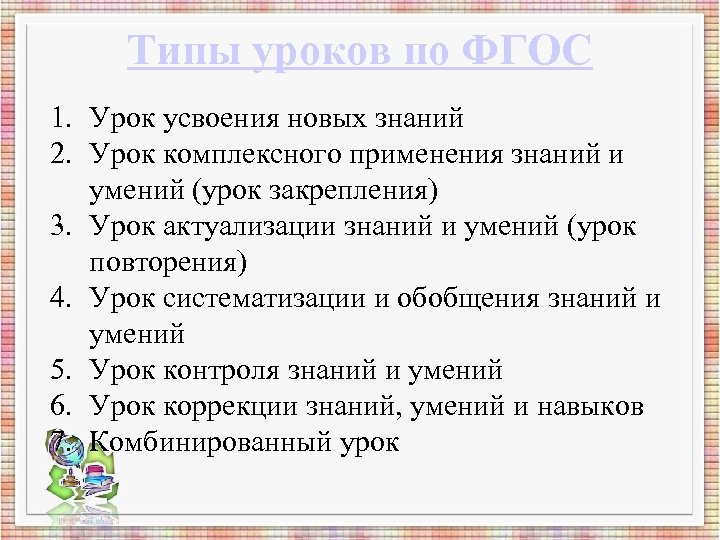 Типы уроков по ФГОС

1. Урок усвоения новых знаний
2. Урок комплексного применения знаний и умений (урок закрепления)
3. Урок актуализации знаний и умений (урок повторения)
4. Урок систематизации и обобщения знаний и умений
5. Урок контроля знаний и умений
6. Урок коррекции знаний, умений и навыков
7. Комбинированный урок